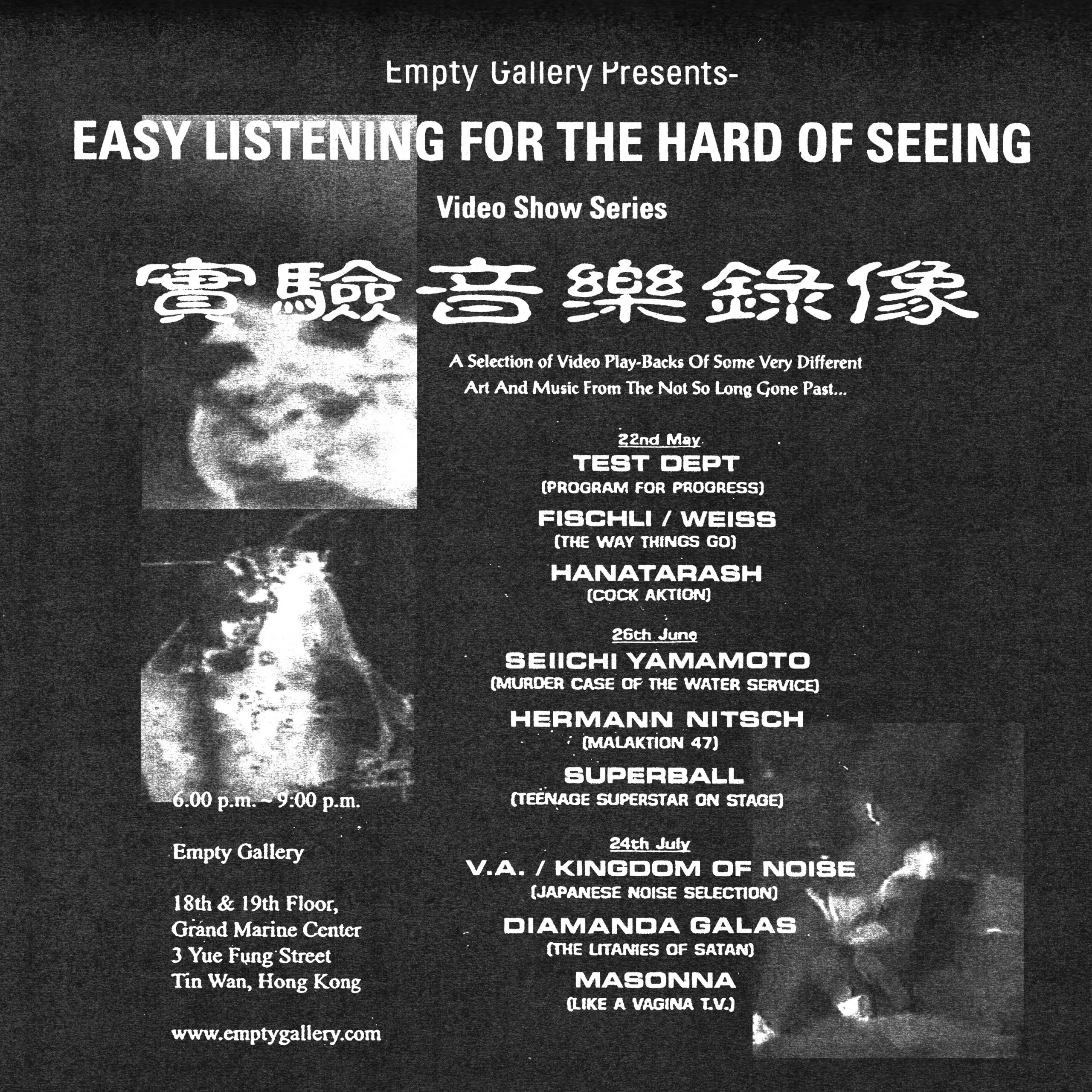 Empty Gallery Presents-

EASY LISTENING FOR THE HARD OF SEEING

Video Show Series

實驗音樂錄像

A Selection of Video Play-Backs Of Some Very Different Art And Music From The Not So Long Gone Past...

22nd May
TEST DEPT
(PROGRAM FOR PROGRESS)
FISCHLI / WEISS
(THE WAY THINGS GO)
HANATARASH
(COCK AKTION)

26th June
SEIICHI YAMAMOTO
(MURDER CASE OF THE WATER SERVICE)
HERMANN NITSCH
(MALAKTION 47)
SUPERBALL
(TEENAGE SUPERSTAR ON STAGE)

24th July
V.A. / KINGDOM OF NOISE
(JAPANESE NOISE SELECTION)
DIAMANDA GALAS
(THE LITANIES OF SATAN)
MASONNA
(LIKE A VAGINA T.V.)

6.00 p.m. ~ 9:00 p.m.

Empty Gallery

18th & 19th Floor,
Grand Marine Center
3 Yue Fung Street
Tin Wan, Hong Kong

www.emptygallery.com